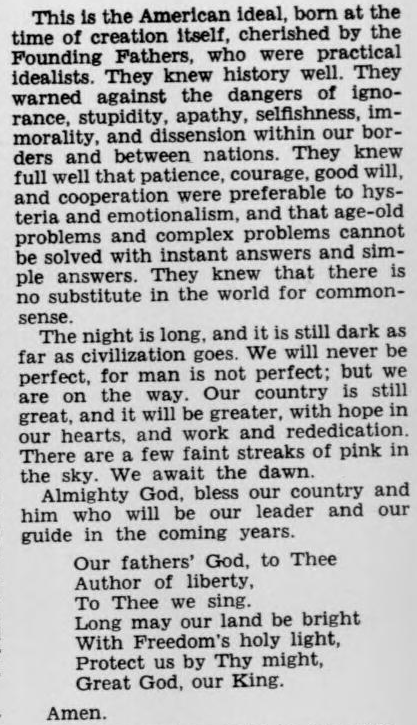 This is the American ideal, born at the time of creation itself, cherished by the Founding Fathers, who were practical idealists. They knew history well. They warned against the dangers of ignorance, stupidity, apathy, selfishness, immorality, and dissension within our borders and between nations. They knew full well that patience, courage, good will, and cooperation were preferable to hysteria and emotionalism, and that age-old problems and complex problems cannot be solved with instant answers and simple answers. They knew that there is no substitute in the world for commonsense.

The night is long, and it is still dark as far as civilization goes. We will never be perfect, for man is not perfect; but we are on the way. Our country is still great, and it will be greater, with hope in our hearts, and work and rededication. There are a few faint streaks of pink in the sky. We await the dawn.

Almighty God, bless our country and him who will be our leader and our guide in the coming years.

Our fathers' God, to Thee
Author of liberty,
To Thee we sing.
Long may our land be bright
With Freedom's holy light,
Protect us by Thy might,
Great God, our King.

Amen.